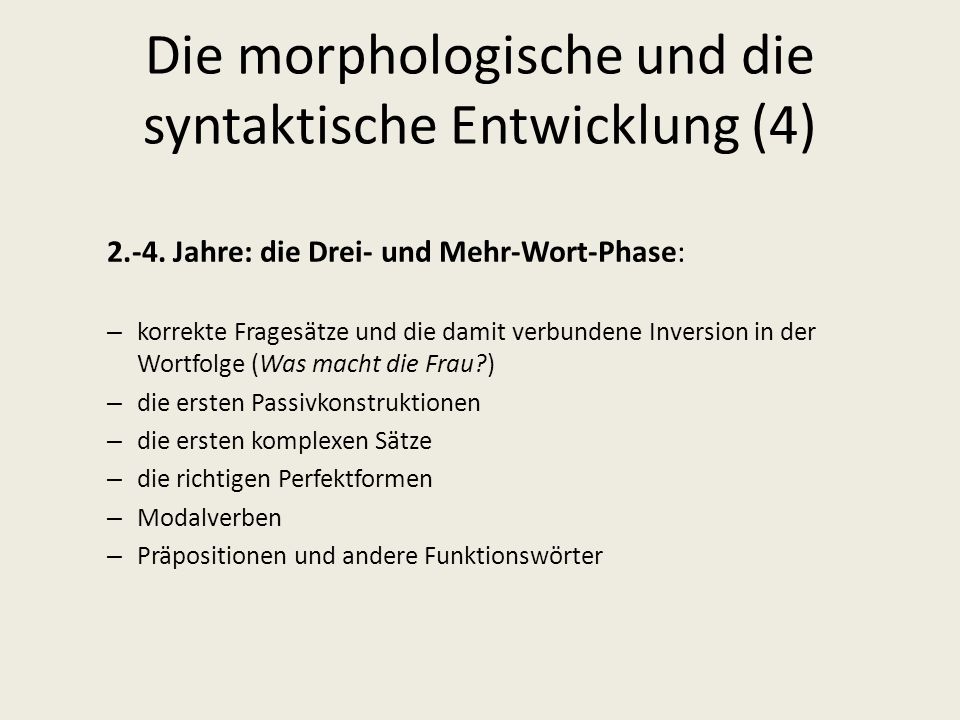 Die morphologische und die syntaktische Entwicklung (4)

2.-4. Jahre: die Drei- und Mehr-Wort-Phase:

– korrekte Fragesätze und die damit verbundene Inversion in der Wortfolge (Was macht die Frau?)
– die ersten Passivkonstruktionen
– die ersten komplexen Sätze
– die richtigen Perfektformen
– Modalverben
– Präpositionen und andere Funktionswörter